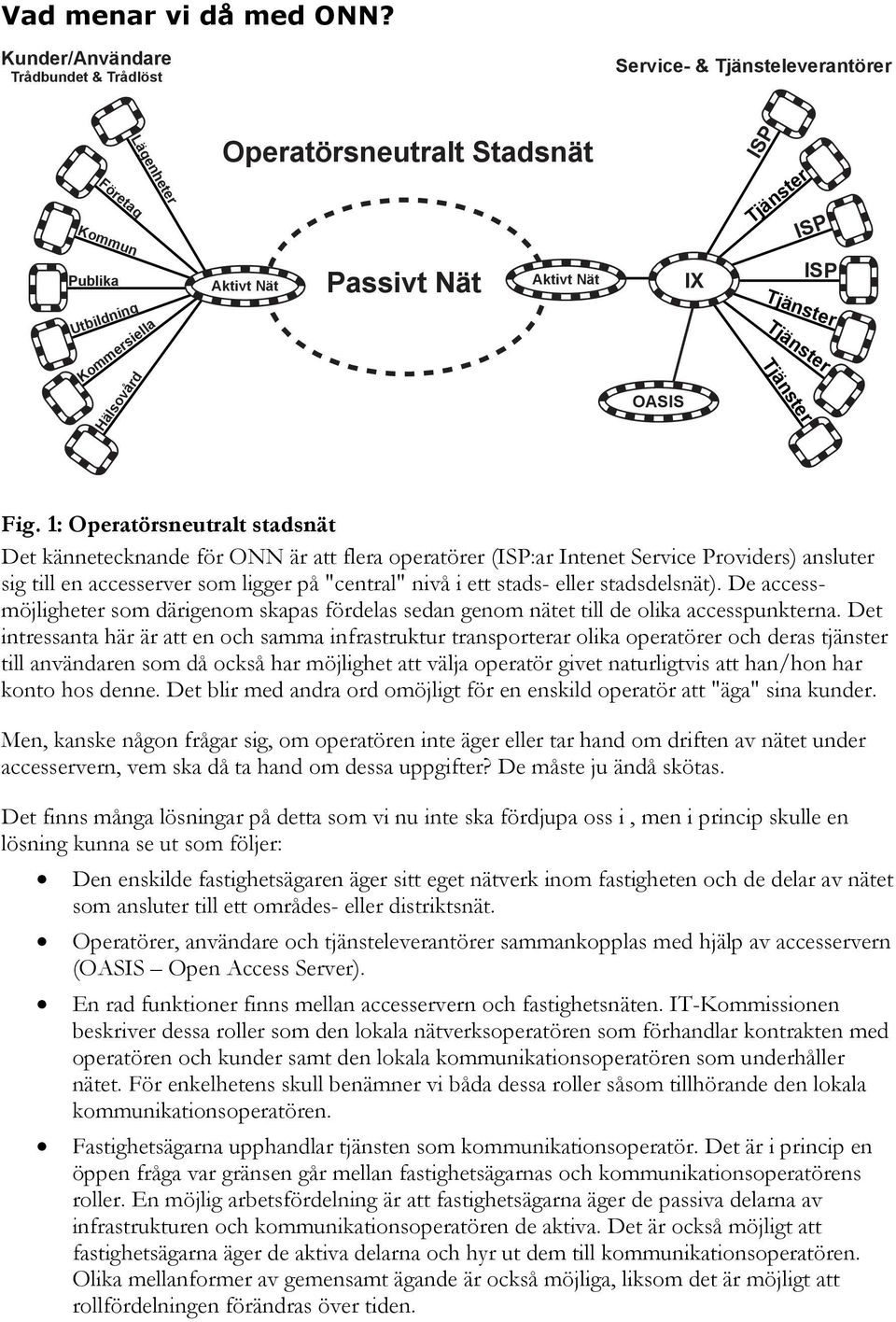 Vad menar vi då med ONN?

Kunder/Användare
Trådbundet & Trådlöst

Service- & Tjänsteleverantörer

Operatörsneutralt Stadsnät

Lägenheter
Företag
Kommun
Publika
Utbildning
Kommersiella
Hälsovård

Aktivt Nät
Passivt Nät
Aktivt Nät
IX
OASIS

ISP
Tjänster
ISP
ISP
Tjänster
Tjänster
Tjänster

Fig. 1: Operatörsneutralt stadsnät

Det kännetecknande för ONN är att flera operatörer (ISP:ar Intenet Service Providers) ansluter sig till en accesserver som ligger på "central" nivå i ett stads- eller stadsdelsnät). De accessmöjligheter som därigenom skapas fördelas sedan genom nätet till de olika accesspunkterna. Det intressanta här är att en och samma infrastruktur transporterar olika operatörer och deras tjänster till användaren som då också har möjlighet att välja operatör givet naturligtvis att han/hon har konto hos denne. Det blir med andra ord omöjligt för en enskild operatör att "äga" sina kunder.

Men, kanske någon frågar sig, om operatören inte äger eller tar hand om driften av nätet under accesservern, vem ska då ta hand om dessa uppgifter? De måste ju ändå skötas.

Det finns många lösningar på detta som vi nu inte ska fördjupa oss i , men i princip skulle en lösning kunna se ut som följer:

• Den enskilde fastighetsägaren äger sitt eget nätverk inom fastigheten och de delar av nätet som ansluter till ett områdes- eller distriktsnät.

• Operatörer, användare och tjänsteleverantörer sammankopplas med hjälp av accesservern (OASIS – Open Access Server).

• En rad funktioner finns mellan accesservern och fastighetsnäten. IT-Kommissionen beskriver dessa roller som den lokala nätverksoperatören som förhandlar kontrakten med operatören och kunder samt den lokala kommunikationsoperatören som underhåller nätet. För enkelhetens skull benämner vi båda dessa roller såsom tillhörande den lokala kommunikationsoperatören.

• Fastighetsägarna upphandlar tjänsten som kommunikationsoperatör. Det är i princip en öppen fråga var gränsen går mellan fastighetsägarnas och kommunikationsoperatörens roller. En möjlig arbetsfördelning är att fastighetsägarna äger de passiva delarna av infrastrukturen och kommunikationsoperatören de aktiva. Det är också möjligt att fastighetsägarna äger de aktiva delarna och hyr ut dem till kommunikationsoperatören. Olika mellanformer av gemensamt ägande är också möjliga, liksom det är möjligt att rollfördelningen förändras över tiden.